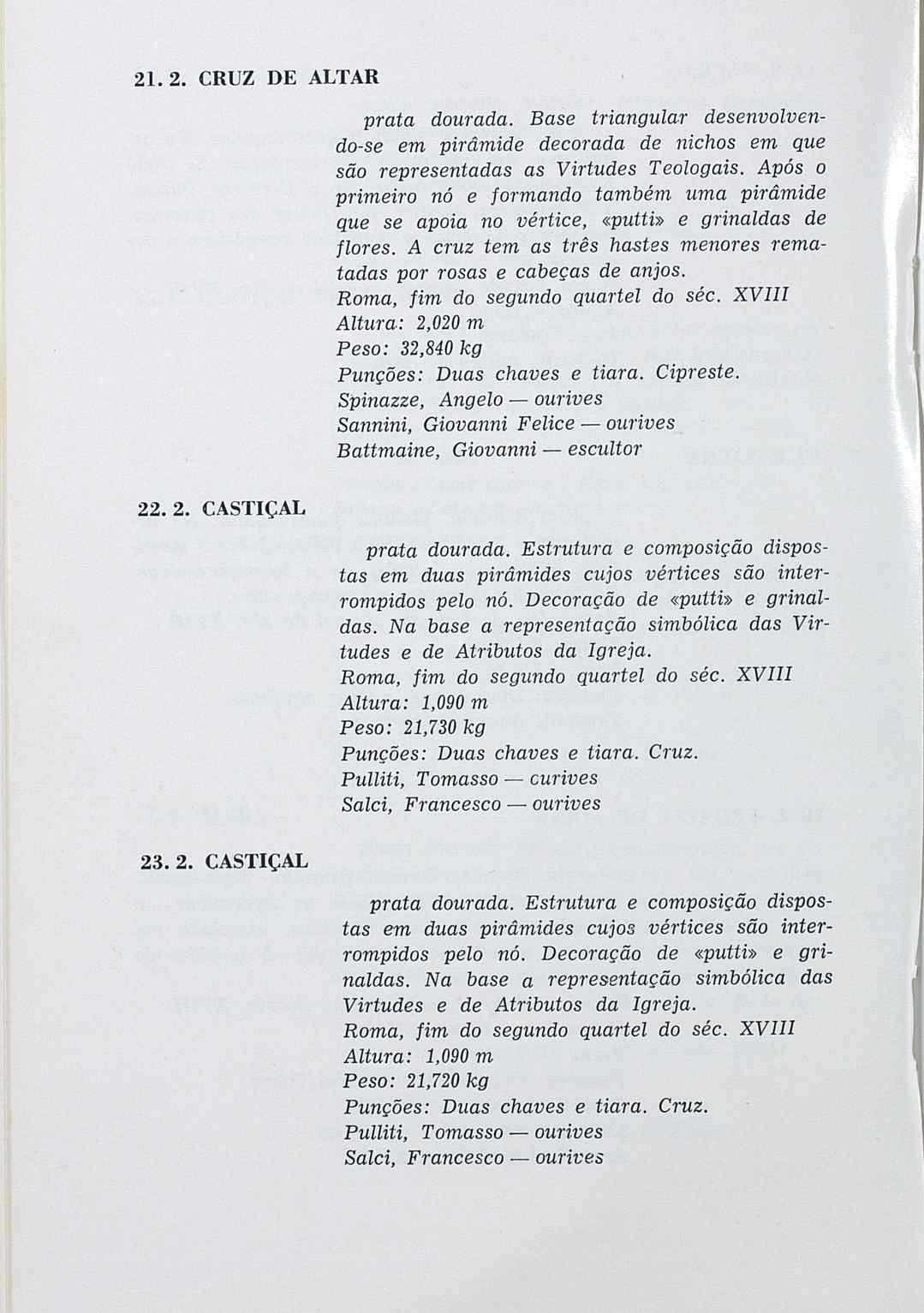 21. 2. CRUZ DE ALTAR

prata dourada. Base triangular desenvolvendo-se em pirâmide decorada de nichos em que são representadas as Virtudes Teologais. Após o primeiro nó e formando também uma pirâmide que se apoia no vértice, «putti» e grinaldas de flores. A cruz tem as três hastes menores rematadas por rosas e cabeças de anjos.
Roma, fim do segundo quartel do séc. XVIII
Altura: 2,020 m
Peso: 32,840 kg
Punções: Duas chaves e tiara. Cipreste.
Spinazze, Angelo — ourives
Sannini, Giovanni Felice — ourives
Battmaine, Giovanni — escultor

22. 2. CASTIÇAL

prata dourada. Estrutura e composição dispostas em duas pirâmides cujos vértices são interrompidos pelo nó. Decoração de «putti» e grinaldas. Na base a representação simbólica das Virtudes e de Atributos da Igreja.
Roma, fim do segundo quartel do séc. XVIII
Altura: 1,090 m
Peso: 21,730 kg
Punções: Duas chaves e tiara. Cruz.
Pulliti, Tomasso — curives
Salci, Francesco — ourives

23. 2. CASTIÇAL

prata dourada. Estrutura e composição dispostas em duas pirâmides cujos vértices são interrompidos pelo nó. Decoração de «putti» e grinaldas. Na base a representação simbólica das Virtudes e de Atributos da Igreja.
Roma, fim do segundo quartel do séc. XVIII
Altura: 1,090 m
Peso: 21,720 kg
Punções: Duas chaves e tiara. Cruz.
Pulliti, Tomasso — ourives
Salci, Francesco — ourives